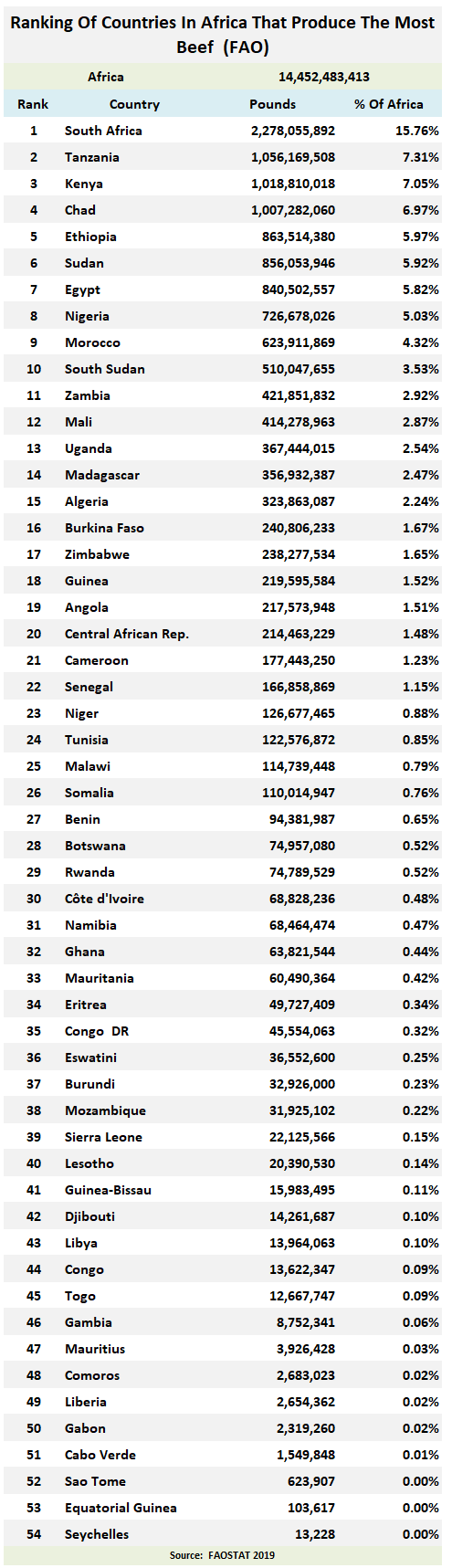 Ranking Of Countries In Africa That Produce The Most Beef (FAO)

| | Africa | 14,452,483,413 | |
|---|---|---|---|
| Rank | Country | Pounds | % Of Africa |
| 1 | South Africa | 2,278,055,892 | 15.76% |
| 2 | Tanzania | 1,056,169,508 | 7.31% |
| 3 | Kenya | 1,018,810,018 | 7.05% |
| 4 | Chad | 1,007,282,060 | 6.97% |
| 5 | Ethiopia | 863,514,380 | 5.97% |
| 6 | Sudan | 856,053,946 | 5.92% |
| 7 | Egypt | 840,502,557 | 5.82% |
| 8 | Nigeria | 726,678,026 | 5.03% |
| 9 | Morocco | 623,911,869 | 4.32% |
| 10 | South Sudan | 510,047,655 | 3.53% |
| 11 | Zambia | 421,851,832 | 2.92% |
| 12 | Mali | 414,278,963 | 2.87% |
| 13 | Uganda | 367,444,015 | 2.54% |
| 14 | Madagascar | 356,932,387 | 2.47% |
| 15 | Algeria | 323,863,087 | 2.24% |
| 16 | Burkina Faso | 240,806,233 | 1.67% |
| 17 | Zimbabwe | 238,277,534 | 1.65% |
| 18 | Guinea | 219,595,584 | 1.52% |
| 19 | Angola | 217,573,948 | 1.51% |
| 20 | Central African Rep. | 214,463,229 | 1.48% |
| 21 | Cameroon | 177,443,250 | 1.23% |
| 22 | Senegal | 166,858,869 | 1.15% |
| 23 | Niger | 126,677,465 | 0.88% |
| 24 | Tunisia | 122,576,872 | 0.85% |
| 25 | Malawi | 114,739,448 | 0.79% |
| 26 | Somalia | 110,014,947 | 0.76% |
| 27 | Benin | 94,381,987 | 0.65% |
| 28 | Botswana | 74,957,080 | 0.52% |
| 29 | Rwanda | 74,789,529 | 0.52% |
| 30 | Côte d'Ivoire | 68,828,236 | 0.48% |
| 31 | Namibia | 68,464,474 | 0.47% |
| 32 | Ghana | 63,821,544 | 0.44% |
| 33 | Mauritania | 60,490,364 | 0.42% |
| 34 | Eritrea | 49,727,409 | 0.34% |
| 35 | Congo DR | 45,554,063 | 0.32% |
| 36 | Eswatini | 36,552,600 | 0.25% |
| 37 | Burundi | 32,926,000 | 0.23% |
| 38 | Mozambique | 31,925,102 | 0.22% |
| 39 | Sierra Leone | 22,125,566 | 0.15% |
| 40 | Lesotho | 20,390,530 | 0.14% |
| 41 | Guinea-Bissau | 15,983,495 | 0.11% |
| 42 | Djibouti | 14,261,687 | 0.10% |
| 43 | Libya | 13,964,063 | 0.10% |
| 44 | Congo | 13,622,347 | 0.09% |
| 45 | Togo | 12,667,747 | 0.09% |
| 46 | Gambia | 8,752,341 | 0.06% |
| 47 | Mauritius | 3,926,428 | 0.03% |
| 48 | Comoros | 2,683,023 | 0.02% |
| 49 | Liberia | 2,654,362 | 0.02% |
| 50 | Gabon | 2,319,260 | 0.02% |
| 51 | Cabo Verde | 1,549,848 | 0.01% |
| 52 | Sao Tome | 623,907 | 0.00% |
| 53 | Equatorial Guinea | 103,617 | 0.00% |
| 54 | Seychelles | 13,228 | 0.00% |

Source: FAOSTAT 2019